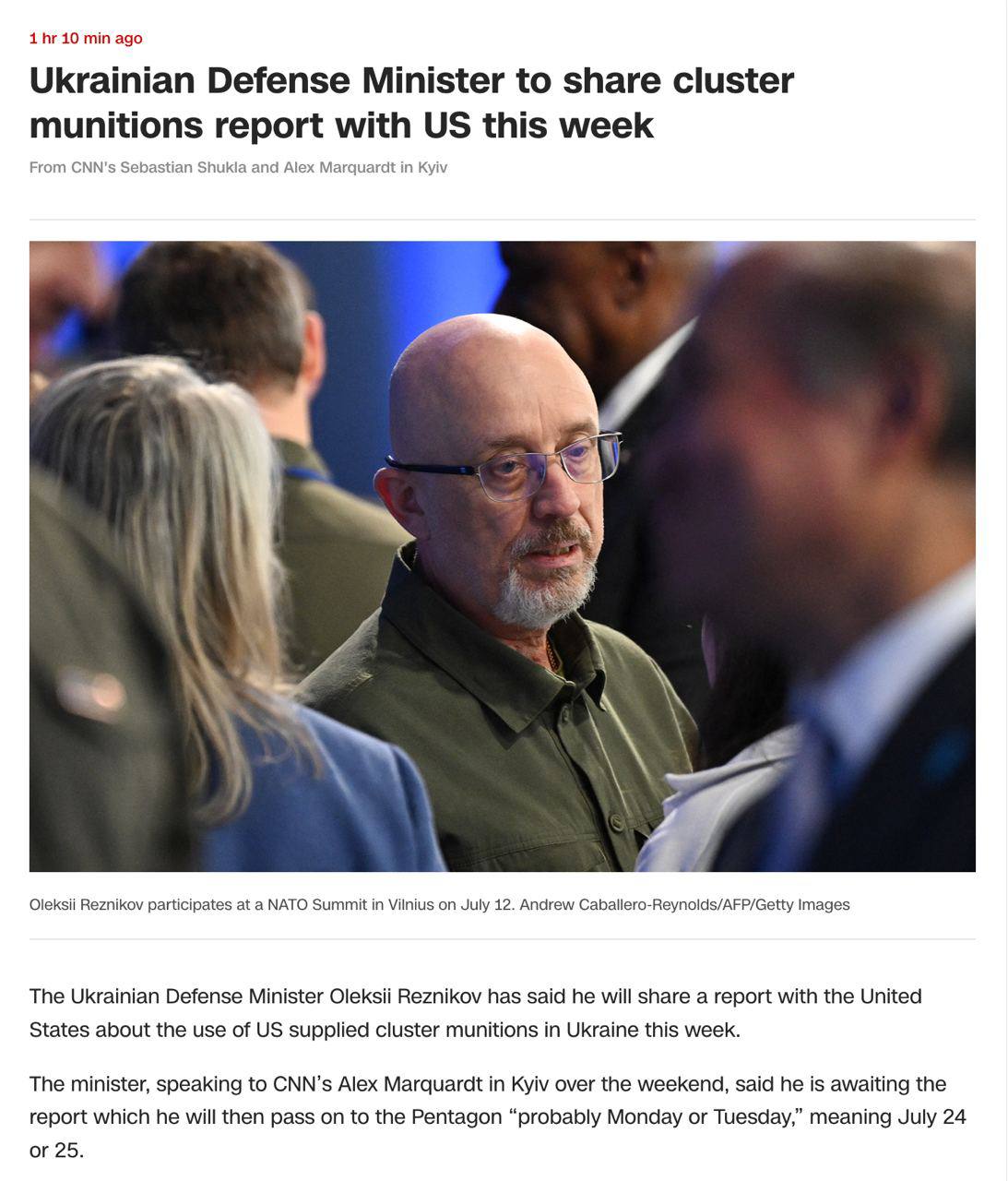 1 hr 10 min ago

Ukrainian Defense Minister to share cluster munitions report with US this week

From CNN's Sebastian Shukla and Alex Marquardt in Kyiv

Oleksii Reznikov participates at a NATO Summit in Vilnius on July 12. Andrew Caballero-Reynolds/AFP/Getty Images

The Ukrainian Defense Minister Oleksii Reznikov has said he will share a report with the United States about the use of US supplied cluster munitions in Ukraine this week.

The minister, speaking to CNN's Alex Marquardt in Kyiv over the weekend, said he is awaiting the report which he will then pass on to the Pentagon "probably Monday or Tuesday," meaning July 24 or 25.